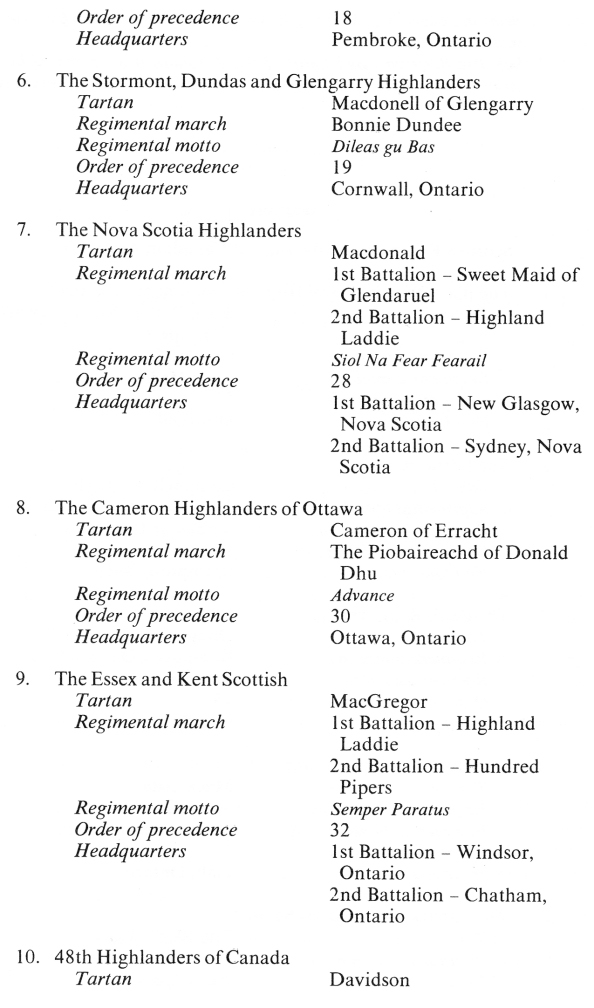 Order of precedence 18
Headquarters Pembroke, Ontario

6. The Stormont, Dundas and Glengarry Highlanders
Tartan Macdonell of Glengarry
Regimental march Bonnie Dundee
Regimental motto Dileas gu Bas
Order of precedence 19
Headquarters Cornwall, Ontario

7. The Nova Scotia Highlanders
Tartan Macdonald
Regimental march 1st Battalion – Sweet Maid of Glendaruel
2nd Battalion – Highland Laddie
Regimental motto Siol Na Fear Fearail
Order of precedence 28
Headquarters 1st Battalion – New Glasgow, Nova Scotia
2nd Battalion – Sydney, Nova Scotia

8. The Cameron Highlanders of Ottawa
Tartan Cameron of Erracht
Regimental march The Piobaireachd of Donald Dhu
Regimental motto Advance
Order of precedence 30
Headquarters Ottawa, Ontario

9. The Essex and Kent Scottish
Tartan MacGregor
Regimental march 1st Battalion – Highland Laddie
2nd Battalion – Hundred Pipers
Regimental motto Semper Paratus
Order of precedence 32
Headquarters 1st Battalion – Windsor, Ontario
2nd Battalion – Chatham, Ontario

10. 48th Highlanders of Canada
Tartan Davidson